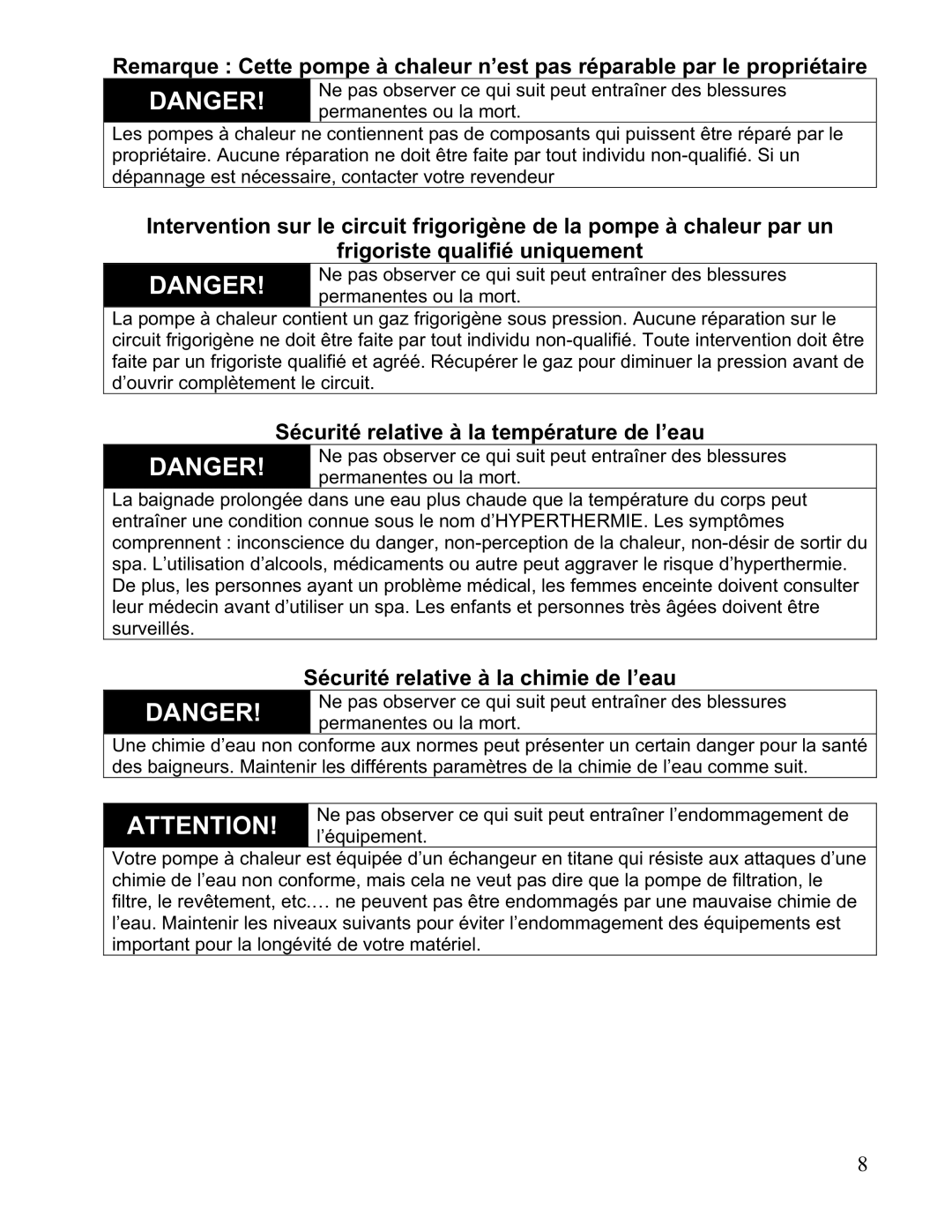 Remarque : Cette pompe à chaleur n’est pas réparable par le propriétaire

DANGER! Ne pas observer ce qui suit peut entraîner des blessures permanentes ou la mort.

Les pompes à chaleur ne contiennent pas de composants qui puissent être réparé par le propriétaire. Aucune réparation ne doit être faite par tout individu non-qualifié. Si un dépannage est nécessaire, contacter votre revendeur

Intervention sur le circuit frigorigène de la pompe à chaleur par un frigoriste qualifié uniquement

DANGER! Ne pas observer ce qui suit peut entraîner des blessures permanentes ou la mort.

La pompe à chaleur contient un gaz frigorigène sous pression. Aucune réparation sur le circuit frigorigène ne doit être faite par tout individu non-qualifié. Toute intervention doit être faite par un frigoriste qualifié et agréé. Récupérer le gaz pour diminuer la pression avant de d’ouvrir complètement le circuit.

Sécurité relative à la température de l’eau

DANGER! Ne pas observer ce qui suit peut entraîner des blessures permanentes ou la mort.

La baignade prolongée dans une eau plus chaude que la température du corps peut entraîner une condition connue sous le nom d’HYPERTHERMIE. Les symptômes comprennent : inconscience du danger, non-perception de la chaleur, non-désir de sortir du spa. L’utilisation d’alcools, médicaments ou autre peut aggraver le risque d’hyperthermie. De plus, les personnes ayant un problème médical, les femmes enceinte doivent consulter leur médecin avant d’utiliser un spa. Les enfants et personnes très âgées doivent être surveillés.

Sécurité relative à la chimie de l’eau

DANGER! Ne pas observer ce qui suit peut entraîner des blessures permanentes ou la mort.

Une chimie d’eau non conforme aux normes peut présenter un certain danger pour la santé des baigneurs. Maintenir les différents paramètres de la chimie de l’eau comme suit.

ATTENTION! Ne pas observer ce qui suit peut entraîner l’endommagement de l’équipement.

Votre pompe à chaleur est équipée d’un échangeur en titane qui résiste aux attaques d’une chimie de l’eau non conforme, mais cela ne veut pas dire que la pompe de filtration, le filtre, le revêtement, etc.… ne peuvent pas être endommagés par une mauvaise chimie de l’eau. Maintenir les niveaux suivants pour éviter l’endommagement des équipements est important pour la longévité de votre matériel.

8